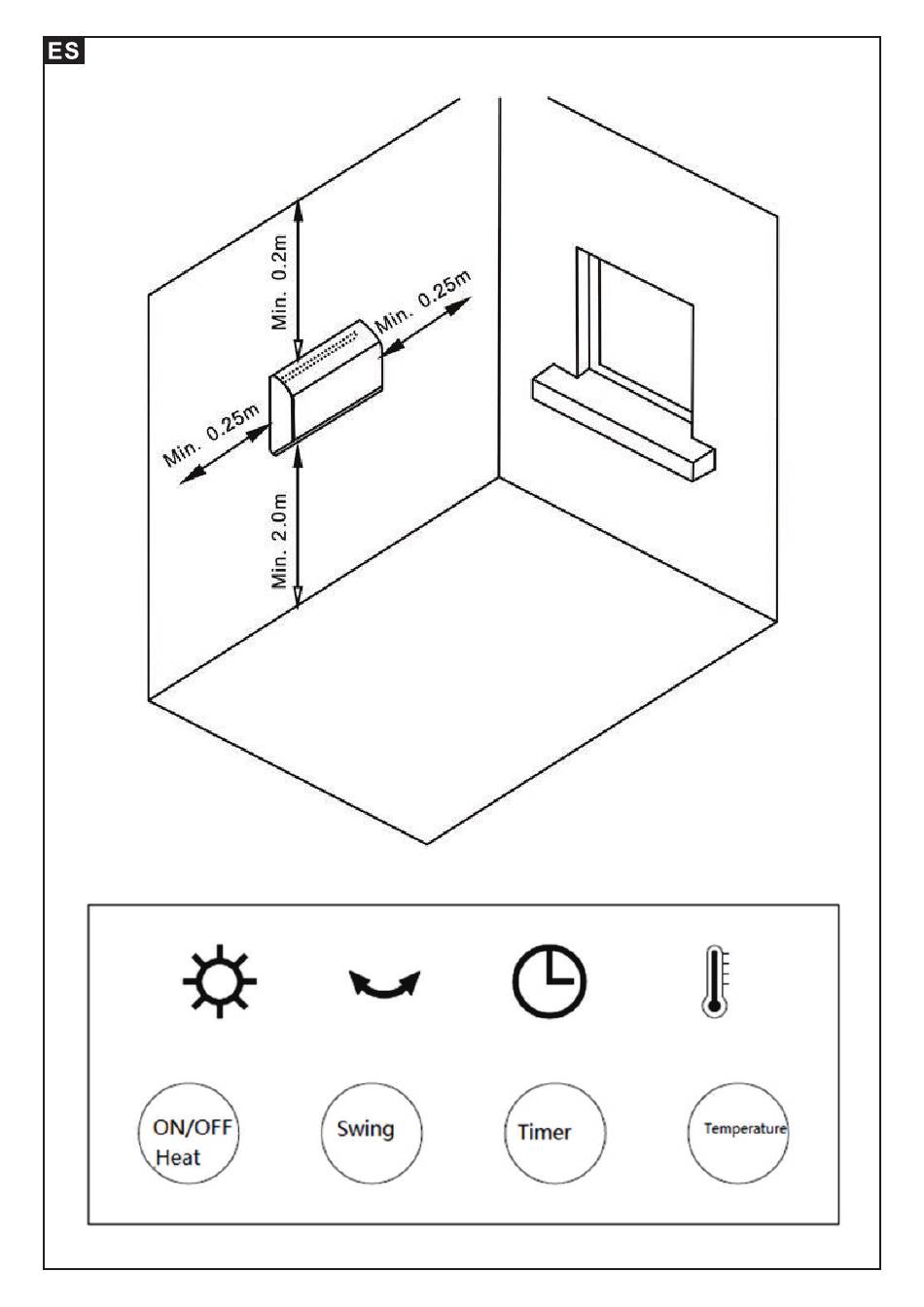 ES

Min. 0.2m
Min. 0.25m
Min. 0.25m
Min. 2.0m

ON/OFF Heat
Swing
Timer
Temperature